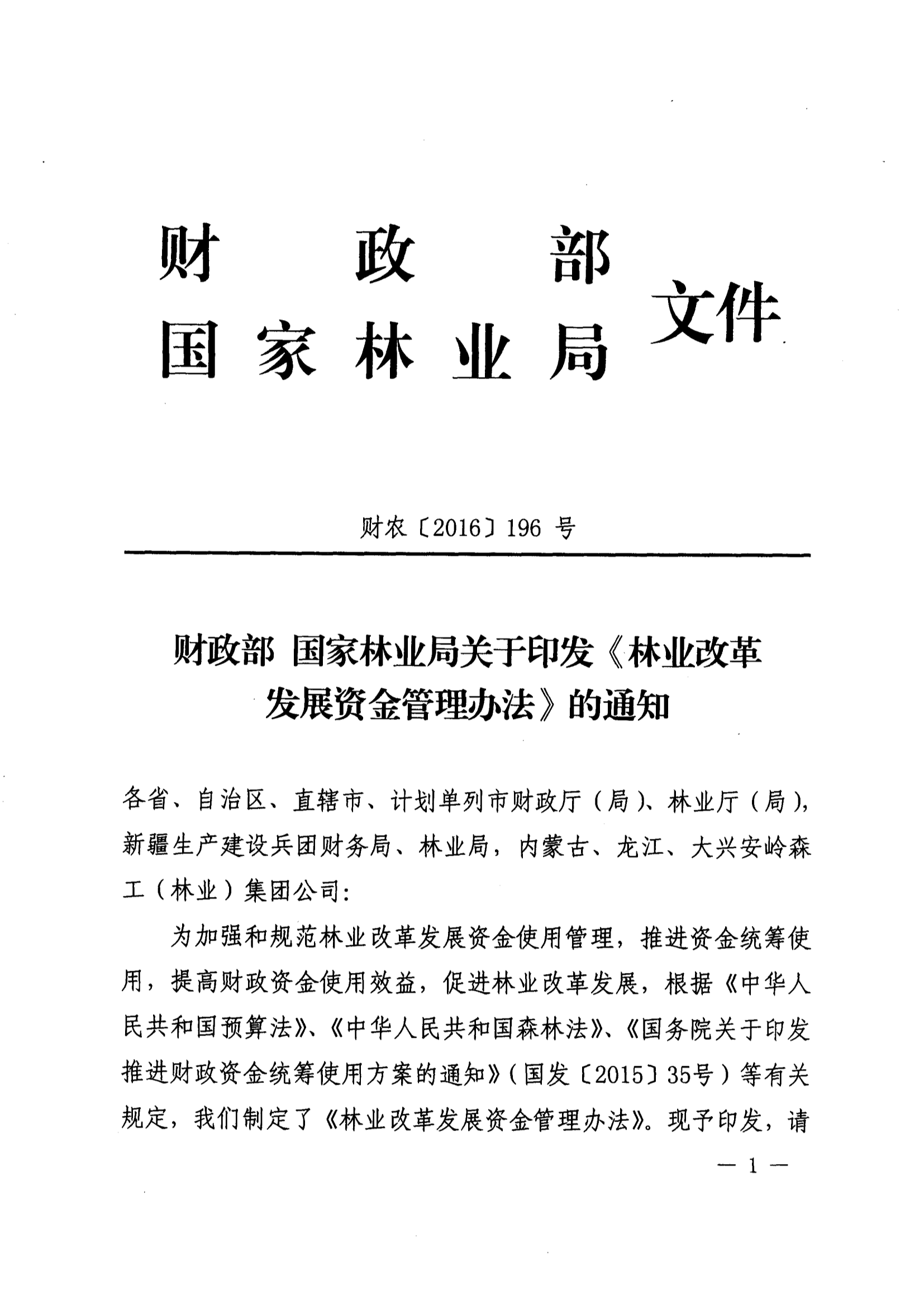 财政部
国家林业局 文件

财农〔2016〕196 号

财政部 国家林业局关于印发《林业改革发展资金管理办法》的通知

各省、自治区、直辖市、计划单列市财政厅（局）、林业厅（局），新疆生产建设兵团财务局、林业局，内蒙古、龙江、大兴安岭森工（林业）集团公司：

为加强和规范林业改革发展资金使用管理，推进资金统筹使用，提高财政资金使用效益，促进林业改革发展，根据《中华人民共和国预算法》、《中华人民共和国森林法》、《国务院关于印发推进财政资金统筹使用方案的通知》（国发〔2015〕35号）等有关规定，我们制定了《林业改革发展资金管理办法》。现予印发，请

— 1 —